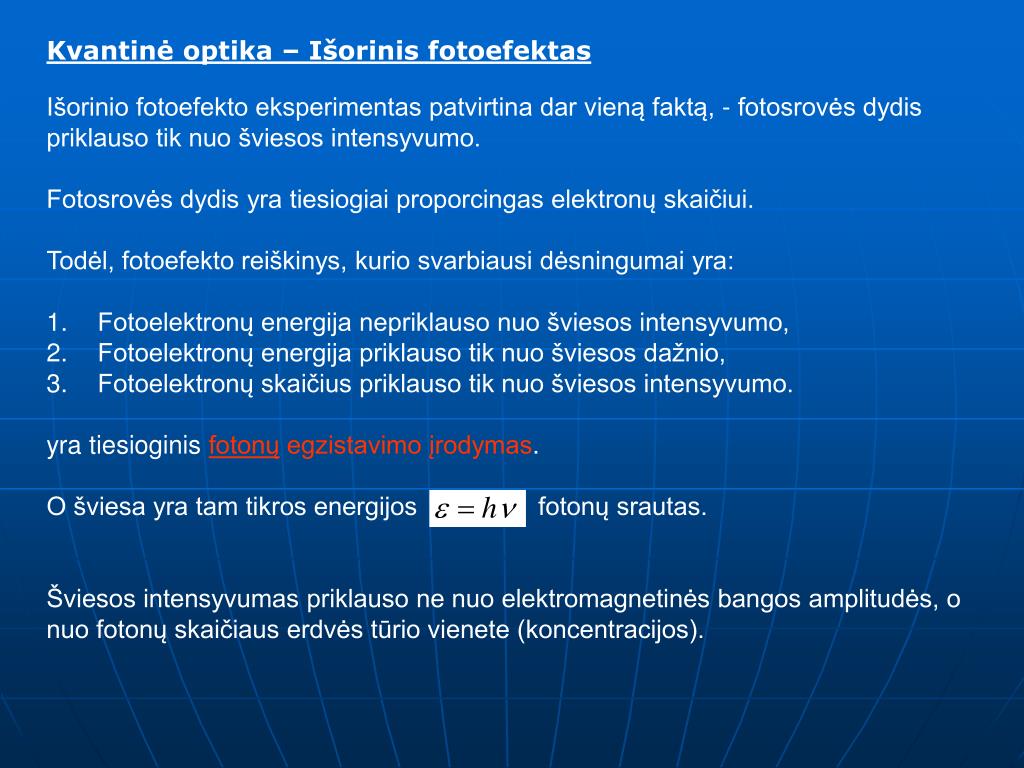 Kvantinė optika – Išorinis fotoefektas

Išorinio fotoefekto eksperimentas patvirtina dar vieną faktą, - fotosrovės dydis priklauso tik nuo šviesos intensyvumo.

Fotosrovės dydis yra tiesiogiai proporcingas elektronų skaičiui.

Todėl, fotoefekto reiškinys, kurio svarbiausi dėsningumai yra:

1. Fotoelektronų energija nepriklauso nuo šviesos intensyvumo,
2. Fotoelektronų energija priklauso tik nuo šviesos dažnio,
3. Fotoelektronų skaičius priklauso tik nuo šviesos intensyvumo.

yra tiesioginis fotonų egzistavimo įrodymas.

O šviesa yra tam tikros energijos $\varepsilon = h\nu$ fotonų srautas.

Šviesos intensyvumas priklauso ne nuo elektromagnetinės bangos amplitudės, o nuo fotonų skaičiaus erdvės tūrio vienete (koncentracijos).